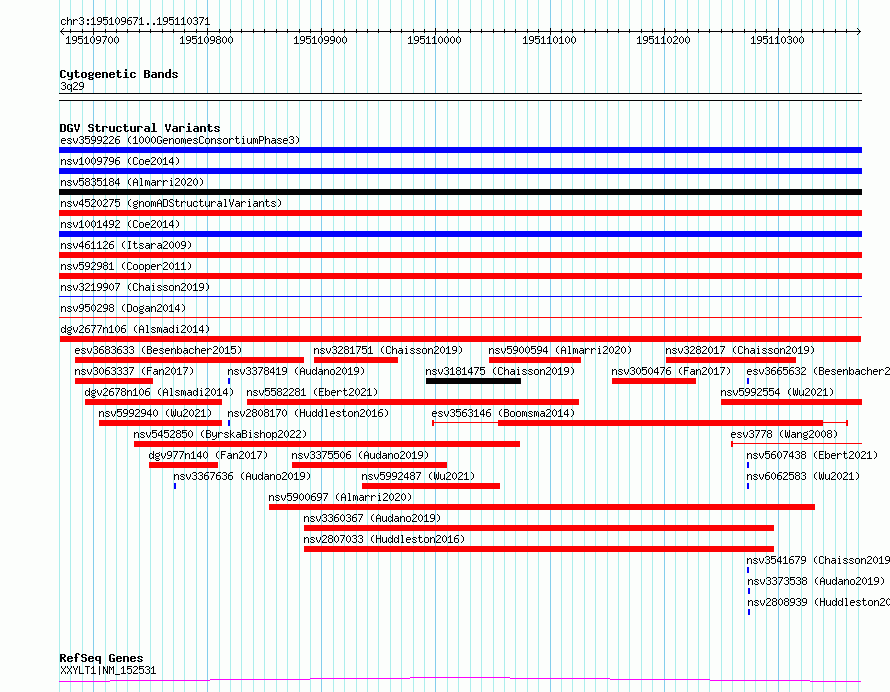 chr3:195109671..195110371

195109700 195109800 195109900 195110000 195110100 195110200 195110300

Cytogenetic Bands
3q29

DGV Structural Variants
esv3599226 (1000GenomesConsortiumPhase3)
nsv1009796 (Coe2014)
nsv5835184 (Almarri2020)
nsv4520275 (gnomADStructuralVariants)
nsv1001492 (Coe2014)
nsv461126 (Itsara2009)
nsv592981 (Cooper2011)
nsv3219907 (Chaisson2019)
nsv950298 (Dogan2014)
dgv2677n106 (Alsmadi2014)
esv3683633 (Besenbacher2015)
nsv3281751 (Chaisson2019)
nsv5900594 (Almarri2020)
nsv3282017 (Chaisson2019)
nsv3063337 (Fan2017)
nsv3378419 (Audano2019)
nsv3181475 (Chaisson2019)
nsv3050476 (Fan2017)
esv3665632 (Besenbacher2
dgv2678n106 (Alsmadi2014)
nsv5582281 (Ebert2021)
nsv5992554 (Wu2021)
nsv5992940 (Wu2021)
nsv2808170 (Huddleston2016)
esv3563146 (Boomsma2014)
nsv5452850 (ByrskaBishop2022)
esv3778 (Wang2008)
dgv977n140 (Fan2017)
nsv3375506 (Audano2019)
nsv5607438 (Ebert2021)
nsv3367636 (Audano2019)
nsv5992487 (Wu2021)
nsv6062583 (Wu2021)
nsv5900697 (Almarri2020)
nsv3360367 (Audano2019)
nsv2807033 (Huddleston2016)
nsv3541679 (Chaisson2019
nsv3373538 (Audano2019)
nsv2808939 (Huddleston20

RefSeq Genes
XXYLT1|NM_152531